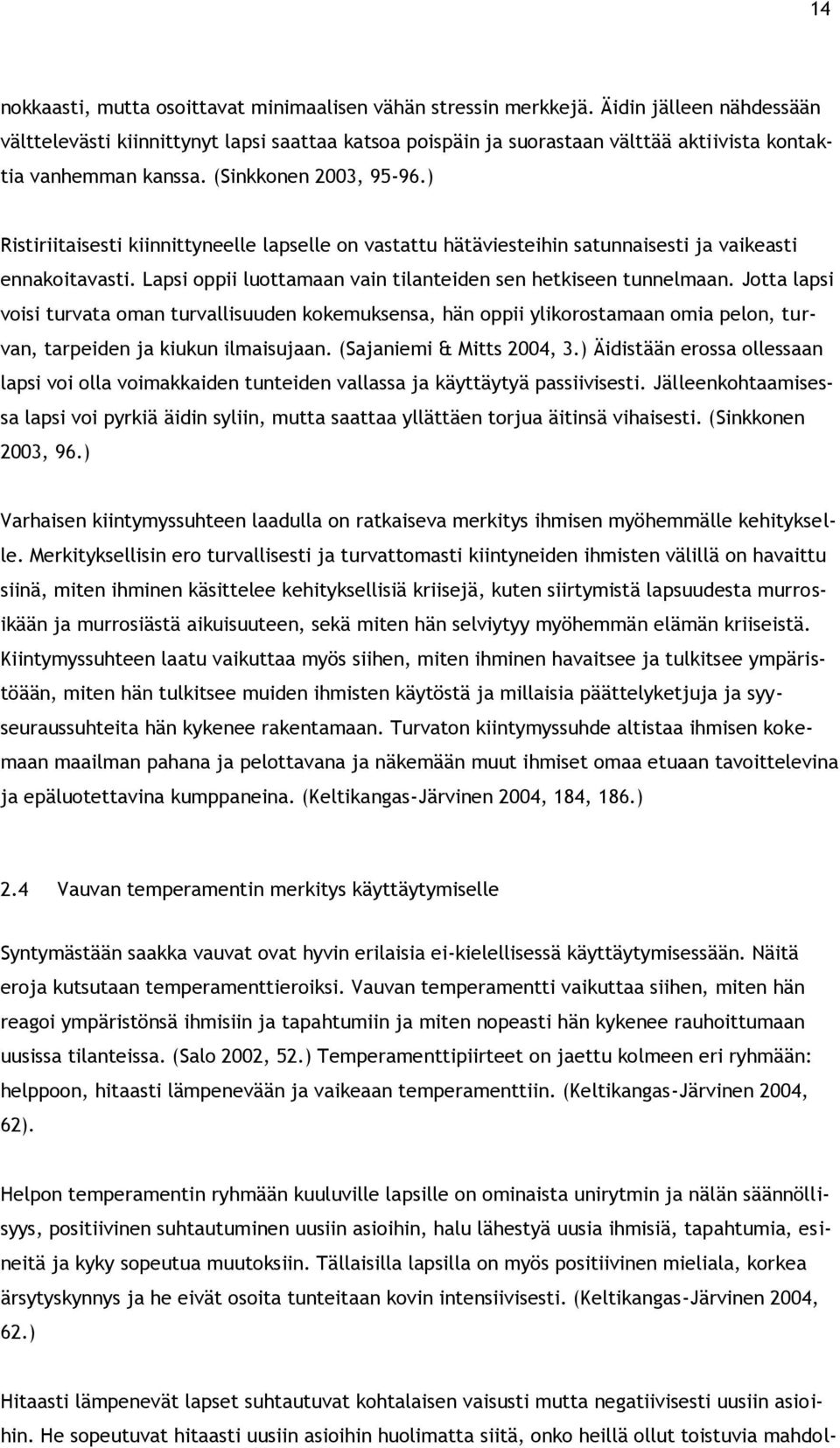 14

nokkaasti, mutta osoittavat minimaalisen vähän stressin merkkejä. Äidin jälleen nähdessään välttelevästi kiinnittynyt lapsi saattaa katsoa poispäin ja suorastaan välttää aktiivista kontaktia vanhemman kanssa. (Sinkkonen 2003, 95-96.)

Ristiriitaisesti kiinnittyneelle lapselle on vastattu hätäviesteihin satunnaisesti ja vaikeasti ennakoitavasti. Lapsi oppii luottamaan vain tilanteiden sen hetkiseen tunnelmaan. Jotta lapsi voisi turvata oman turvallisuuden kokemuksensa, hän oppii ylikorostamaan omia pelon, turvan, tarpeiden ja kiukun ilmaisujaan. (Sajaniemi & Mitts 2004, 3.) Äidistään erossa ollessaan lapsi voi olla voimakkaiden tunteiden vallassa ja käyttäytyä passiivisesti. Jälleenkohtaamisessa lapsi voi pyrkiä äidin syliin, mutta saattaa yllättäen torjua äitinsä vihaisesti. (Sinkkonen 2003, 96.)

Varhaisen kiintymyssuhteen laadulla on ratkaiseva merkitys ihmisen myöhemmälle kehitykselle. Merkityksellisin ero turvallisesti ja turvattomasti kiintyneiden ihmisten välillä on havaittu siinä, miten ihminen käsittelee kehityksellisiä kriisejä, kuten siirtymistä lapsuudesta murrosikään ja murrosiästä aikuisuuteen, sekä miten hän selviytyy myöhemmän elämän kriiseistä. Kiintymyssuhteen laatu vaikuttaa myös siihen, miten ihminen havaitsee ja tulkitsee ympäristöään, miten hän tulkitsee muiden ihmisten käytöstä ja millaisia päättelyketjuja ja syy-seuraussuhteita hän kykenee rakentamaan. Turvaton kiintymyssuhde altistaa ihmisen kokemaan maailman pahana ja pelottavana ja näkemään muut ihmiset omaa etuaan tavoittelevina ja epäluotettavina kumppaneina. (Keltikangas-Järvinen 2004, 184, 186.)

2.4 Vauvan temperamentin merkitys käyttäytymiselle

Syntymästään saakka vauvat ovat hyvin erilaisia ei-kielellisessä käyttäytymisessään. Näitä eroja kutsutaan temperamenttieroiksi. Vauvan temperamentti vaikuttaa siihen, miten hän reagoi ympäristönsä ihmisiin ja tapahtumiin ja miten nopeasti hän kykenee rauhoittumaan uusissa tilanteissa. (Salo 2002, 52.) Temperamenttipiirteet on jaettu kolmeen eri ryhmään: helppoon, hitaasti lämpenevään ja vaikeaan temperamenttiin. (Keltikangas-Järvinen 2004, 62).

Helpon temperamentin ryhmään kuuluville lapsille on ominaista unirytmin ja nälän säännöllisyys, positiivinen suhtautuminen uusiin asioihin, halu lähestyä uusia ihmisiä, tapahtumia, esineitä ja kyky sopeutua muutoksiin. Tällaisilla lapsilla on myös positiivinen mieliala, korkea ärsytyskynnys ja he eivät osoita tunteitaan kovin intensiivisesti. (Keltikangas-Järvinen 2004, 62.)

Hitaasti lämpenevät lapset suhtautuvat kohtalaisen vaisusti mutta negatiivisesti uusiin asioihin. He sopeutuvat hitaasti uusiin asioihin huolimatta siitä, onko heillä ollut toistuvia mahdol-